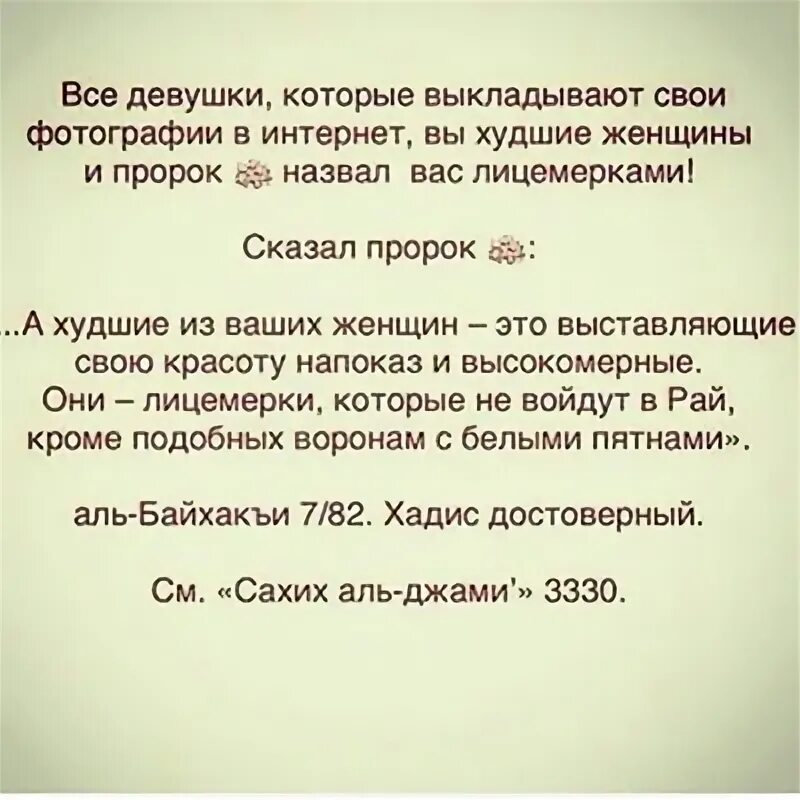 Все девушки, которые выкладывают свои фотографии в интернет, вы худшие женщины и пророк ﷺ назвал вас лицемерками!

Сказал пророк ﷺ:

..А худшие из ваших женщин – это выставляющие свою красоту напоказ и высокомерные. Они – лицемерки, которые не войдут в Рай, кроме подобных воронам с белыми пятнами».

аль-Байхакъи 7/82. Хадис достоверный.

См. «Сахих аль-джами'» 3330.